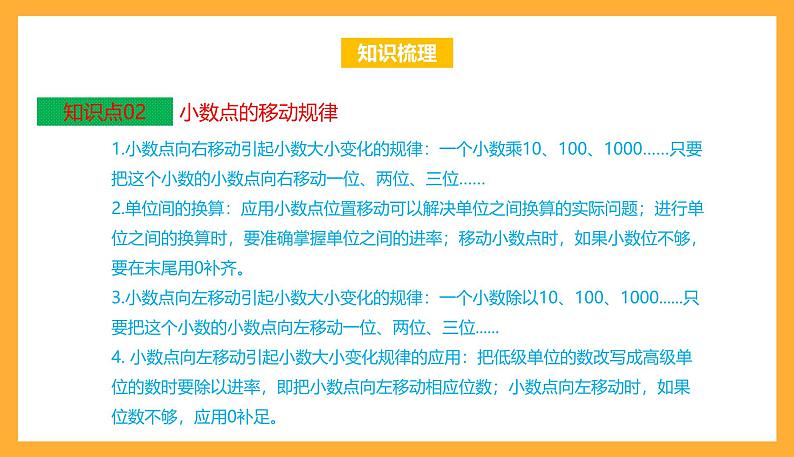 知识梳理

知识点02 小数点的移动规律

1.小数点向右移动引起小数大小变化的规律：一个小数乘10、100、1000……只要把这个小数的小数点向右移动一位、两位、三位……

2.单位间的换算：应用小数点位置移动可以解决单位之间换算的实际问题；进行单位之间的换算时，要准确掌握单位之间的进率；移动小数点时，如果小数位不够，要在末尾用0补齐。

3.小数点向左移动引起小数大小变化的规律：一个小数除以10、100、1000……只要把这个小数的小数点向左移动一位、两位、三位……

4. 小数点向左移动引起小数大小变化规律的应用：把低级单位的数改写成高级单位的数时要除以进率，即把小数点向左移动相应位数；小数点向左移动时，如果位数不够，应用0补足。